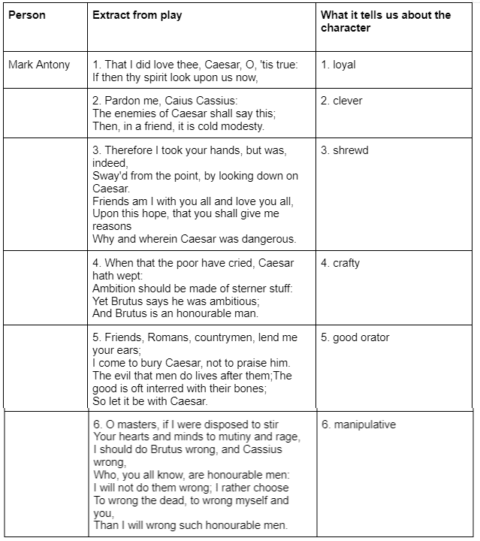 | Person | Extract from play | What it tells us about the character |
|---|---|---|
| Mark Antony | 1. That I did love thee, Caesar, O, 'tis true: If then thy spirit look upon us now, | 1. loyal |
| | 2. Pardon me, Caius Cassius: The enemies of Caesar shall say this; Then, in a friend, it is cold modesty. | 2. clever |
| | 3. Therefore I took your hands, but was, indeed, Sway'd from the point, by looking down on Caesar. Friends am I with you all and love you all, Upon this hope, that you shall give me reasons Why and wherein Caesar was dangerous. | 3. shrewd |
| | 4. When that the poor have cried, Caesar hath wept: Ambition should be made of sterner stuff: Yet Brutus says he was ambitious; And Brutus is an honourable man. | 4. crafty |
| | 5. Friends, Romans, countrymen, lend me your ears; I come to bury Caesar, not to praise him. The evil that men do lives after them;The good is oft interred with their bones; So let it be with Caesar. | 5. good orator |
| | 6. O masters, if I were disposed to stir Your hearts and minds to mutiny and rage, I should do Brutus wrong, and Cassius wrong, Who, you all know, are honourable men: I will not do them wrong; I rather choose To wrong the dead, to wrong myself and you, Than I will wrong such honourable men. | 6. manipulative |